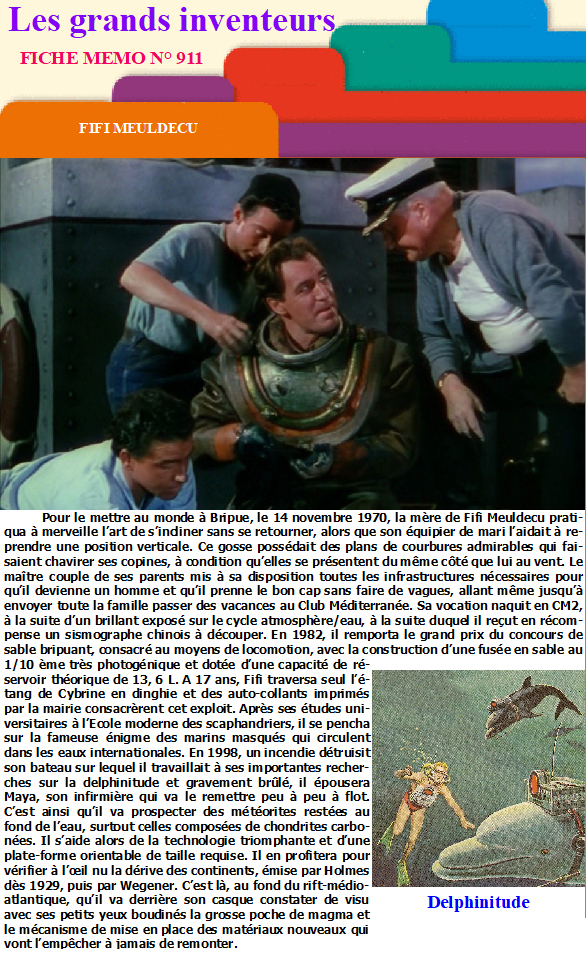 Les grands inventeurs

FICHE MEMO N° 911

FIFI MEULDECU

Pour le mettre au monde à Bripue, le 14 novembre 1970, la mère de Fifi Meuldecu pratiqua à merveille l'art de s'indiner sans se retourner, alors que son équipier de mari l'aidait à reprendre une position verticale. Ce gosse possédait des plans de courbures admirables qui faisaient chavirer ses copines, à condition qu'elles se présentent du même côté que lui au vent. Le maître couple de ses parents mis à sa disposition toutes les infrastructures nécessaires pour qu'il devienne un homme et qu'il prenne le bon cap sans faire de vagues, allant même jusqu'à envoyer toute la famille passer des vacances au Club Méditerranée. Sa vocation naquit en CM2, à la suite d'un brillant exposé sur le cycle atmosphère/eau, à la suite duquel il reçut en récompense un sismographe chinois à découper. En 1982, il remporta le grand prix du concours de sable bripuant, consacré au moyens de locomotion, avec la construction d'une fusée en sable au 1/10 ème très photogénique et dotée d'une capacité de réservoir théorique de 13, 6 L. A 17 ans, Fifi traversa seul l'étang de Cybrine en dinghie et des auto-collants imprimés par la mairie consacrèrent cet exploit. Après ses études universitaires à l'Ecole moderne des scaphandriers, il se pencha sur la fameuse énigme des marins masqués qui circulent dans les eaux internationales. En 1998, un incendie détruisit son bateau sur lequel il travaillait à ses importantes recherches sur la delphinitude et gravement brûlé, il épousera Maya, son infirmière qui va le remettre peu à peu à flot. C'est ainsi qu'il va prospecter des météorites restées au fond de l'eau, surtout celles composées de chondrites carbonées. Il s'aide alors de la technologie triomphante et d'une plate-forme orientable de taille requise. Il en profitera pour vérifier à l'œil nu la dérive des continents, émise par Holmes dès 1929, puis par Wegener. C'est là, au fond du rift-médio-atlantique, qu'il va derrière son casque constater de visu avec ses petits yeux boudinés la grosse poche de magma et le mécanisme de mise en place des matériaux nouveaux qui vont l'empêcher à jamais de remonter.

Delphinitude